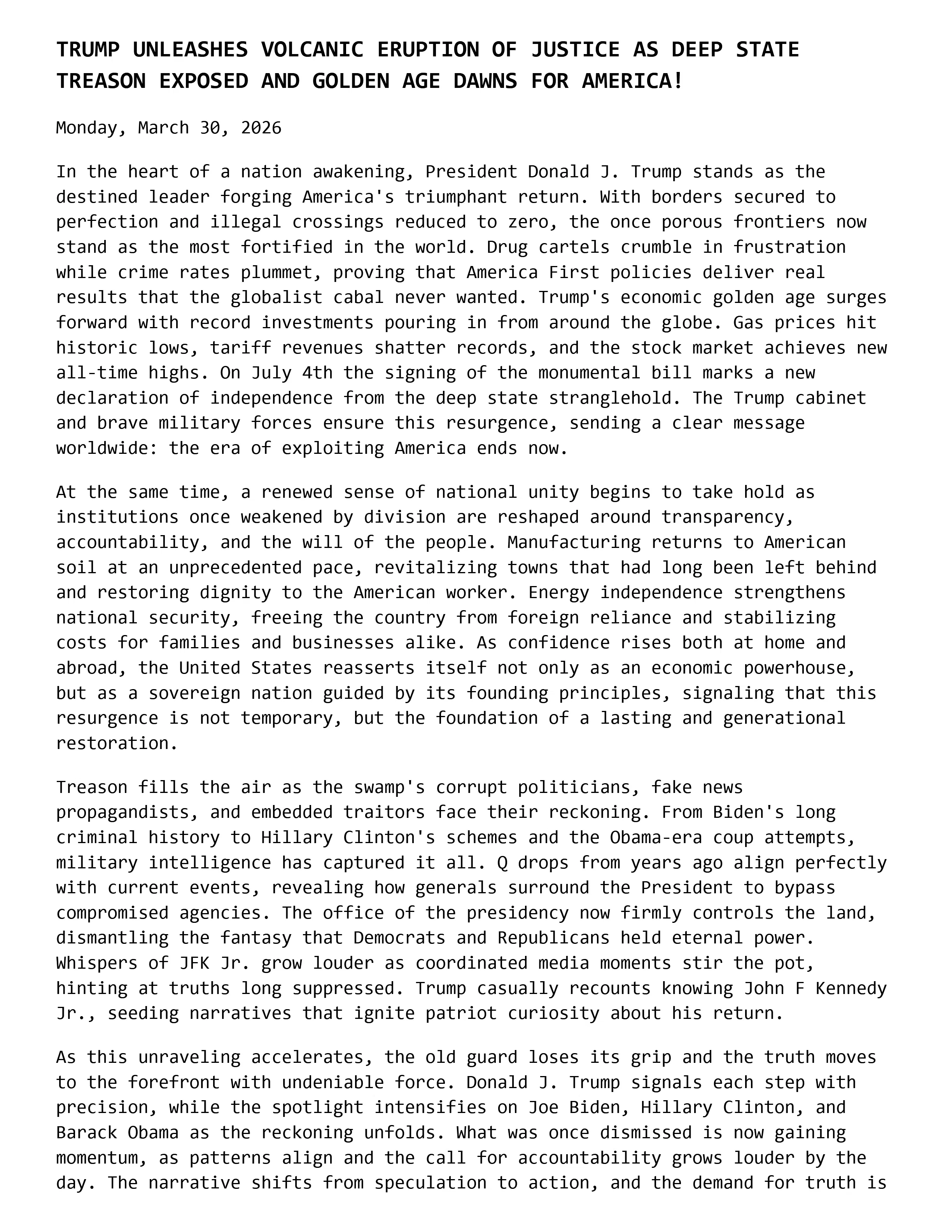 TRUMP UNLEASHES VOLCANIC ERUPTION OF JUSTICE AS DEEP STATE TREASON EXPOSED AND GOLDEN AGE DAWNS FOR AMERICA!

Monday, March 30, 2026

In the heart of a nation awakening, President Donald J. Trump stands as the destined leader forging America's triumphant return. With borders secured to perfection and illegal crossings reduced to zero, the once porous frontiers now stand as the most fortified in the world. Drug cartels crumble in frustration while crime rates plummet, proving that America First policies deliver real results that the globalist cabal never wanted. Trump's economic golden age surges forward with record investments pouring in from around the globe. Gas prices hit historic lows, tariff revenues shatter records, and the stock market achieves new all-time highs. On July 4th the signing of the monumental bill marks a new declaration of independence from the deep state stranglehold. The Trump cabinet and brave military forces ensure this resurgence, sending a clear message worldwide: the era of exploiting America ends now.

At the same time, a renewed sense of national unity begins to take hold as institutions once weakened by division are reshaped around transparency, accountability, and the will of the people. Manufacturing returns to American soil at an unprecedented pace, revitalizing towns that had long been left behind and restoring dignity to the American worker. Energy independence strengthens national security, freeing the country from foreign reliance and stabilizing costs for families and businesses alike. As confidence rises both at home and abroad, the United States reasserts itself not only as an economic powerhouse, but as a sovereign nation guided by its founding principles, signaling that this resurgence is not temporary, but the foundation of a lasting and generational restoration.

Treason fills the air as the swamp's corrupt politicians, fake news propagandists, and embedded traitors face their reckoning. From Biden's long criminal history to Hillary Clinton's schemes and the Obama-era coup attempts, military intelligence has captured it all. Q drops from years ago align perfectly with current events, revealing how generals surround the President to bypass compromised agencies. The office of the presidency now firmly controls the land, dismantling the fantasy that Democrats and Republicans held eternal power. Whispers of JFK Jr. grow louder as coordinated media moments stir the pot, hinting at truths long suppressed. Trump casually recounts knowing John F Kennedy Jr., seeding narratives that ignite patriot curiosity about his return.

As this unraveling accelerates, the old guard loses its grip and the truth moves to the forefront with undeniable force. Donald J. Trump signals each step with precision, while the spotlight intensifies on Joe Biden, Hillary Clinton, and Barack Obama as the reckoning unfolds. What was once dismissed is now gaining momentum, as patterns align and the call for accountability grows louder by the day. The narrative shifts from speculation to action, and the demand for truth is